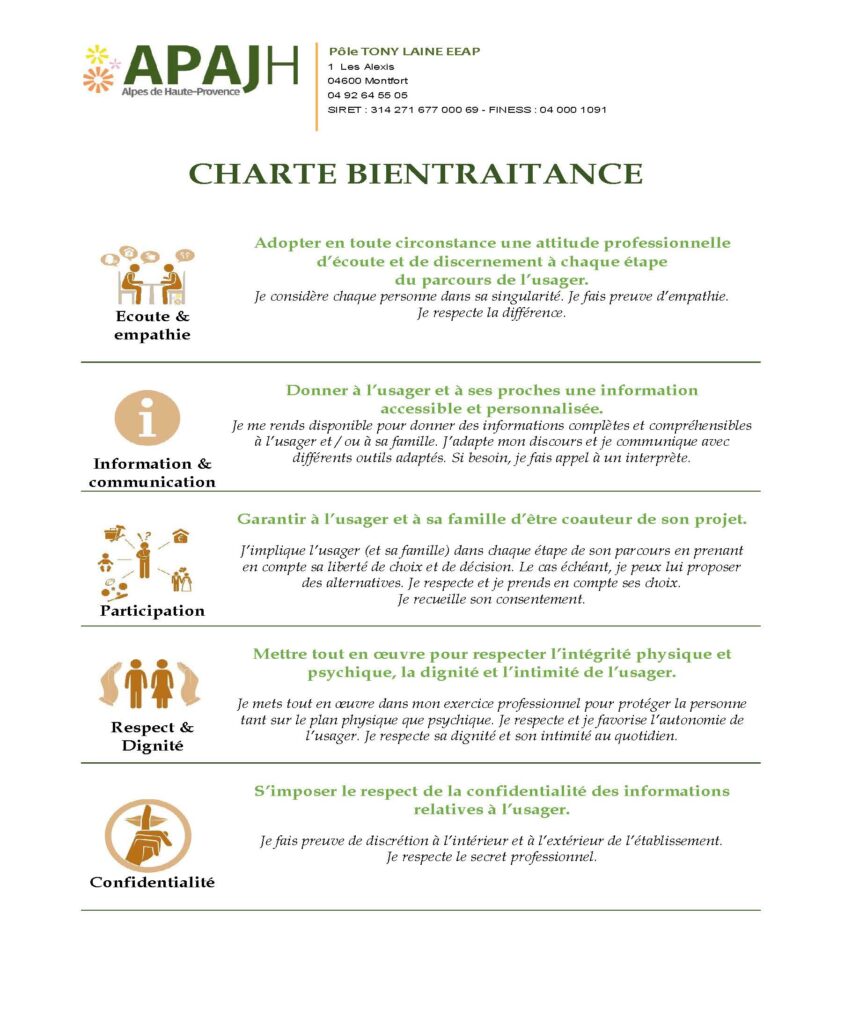 APAJH
Alpes de Haute-Provence

Pôle TONY LAINE EEAP
1 Les Alexis
04600 Montfort
04 92 64 55 05
SIRET : 314 271 677 000 69 - FINESS : 04 000 1091

CHARTE BIENTRAITANCE

Ecoute & empathie

Adopter en toute circonstance une attitude professionnelle d'écoute et de discernement à chaque étape du parcours de l'usager.
Je considère chaque personne dans sa singularité. Je fais preuve d'empathie. Je respecte la différence.

Information & communication

Donner à l'usager et à ses proches une information accessible et personnalisée.
Je me rends disponible pour donner des informations complètes et compréhensibles à l'usager et / ou à sa famille. J'adapte mon discours et je communique avec différents outils adaptés. Si besoin, je fais appel à un interprète.

Participation

Garantir à l'usager et à sa famille d'être coauteur de son projet.
J'implique l'usager (et sa famille) dans chaque étape de son parcours en prenant en compte sa liberté de choix et de décision. Le cas échéant, je peux lui proposer des alternatives. Je respecte et je prends en compte ses choix. Je recueille son consentement.

Respect & Dignité

Mettre tout en œuvre pour respecter l'intégrité physique et psychique, la dignité et l'intimité de l'usager.
Je mets tout en œuvre dans mon exercice professionnel pour protéger la personne tant sur le plan physique que psychique. Je respecte et je favorise l'autonomie de l'usager. Je respecte sa dignité et son intimité au quotidien.

Confidentialité

S'imposer le respect de la confidentialité des informations relatives à l'usager.
Je fais preuve de discrétion à l'intérieur et à l'extérieur de l'établissement. Je respecte le secret professionnel.